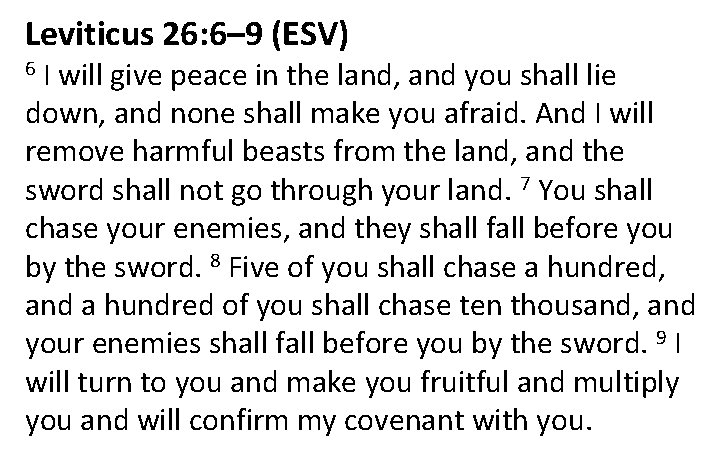 Leviticus 26:6–9 (ESV)

$^{6}$ I will give peace in the land, and you shall lie down, and none shall make you afraid. And I will remove harmful beasts from the land, and the sword shall not go through your land. $^{7}$ You shall chase your enemies, and they shall fall before you by the sword. $^{8}$ Five of you shall chase a hundred, and a hundred of you shall chase ten thousand, and your enemies shall fall before you by the sword. $^{9}$ I will turn to you and make you fruitful and multiply you and will confirm my covenant with you.